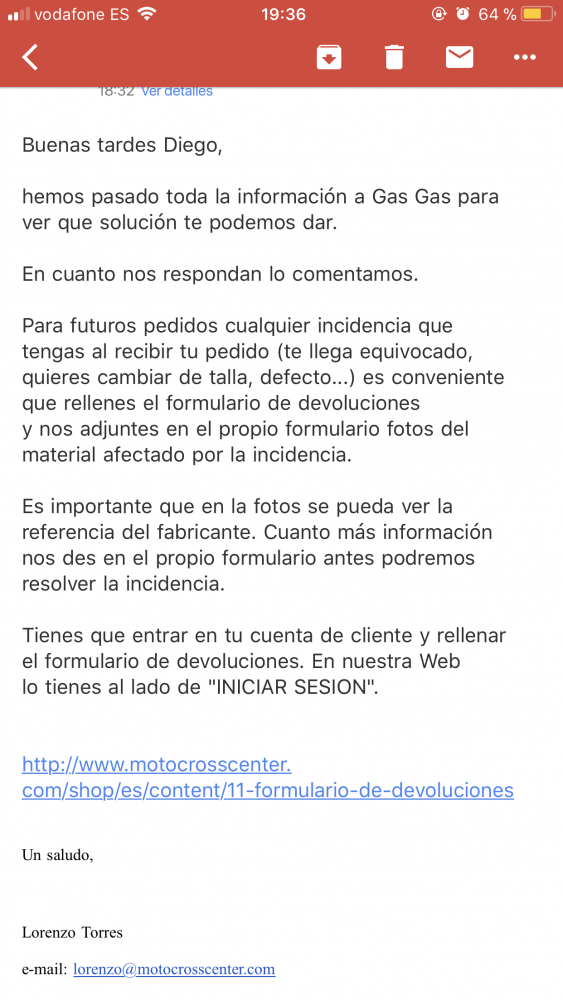 vodafone ES 19:36 64 %

18:32 Ver detalles

Buenas tardes Diego,

hemos pasado toda la información a Gas Gas para ver que solución te podemos dar.

En cuanto nos respondan lo comentamos.

Para futuros pedidos cualquier incidencia que tengas al recibir tu pedido (te llega equivocado, quieres cambiar de talla, defecto...) es conveniente que rellenes el formulario de devoluciones y nos adjuntes en el propio formulario fotos del material afectado por la incidencia.

Es importante que en la fotos se pueda ver la referencia del fabricante. Cuanto más información nos des en el propio formulario antes podremos resolver la incidencia.

Tienes que entrar en tu cuenta de cliente y rellenar el formulario de devoluciones. En nuestra Web lo tienes al lado de "INICIAR SESION".

http://www.motocrosscenter.com/shop/es/content/11-formulario-de-devoluciones

Un saludo,

Lorenzo Torres

e-mail: lorenzo@motocrosscenter.com